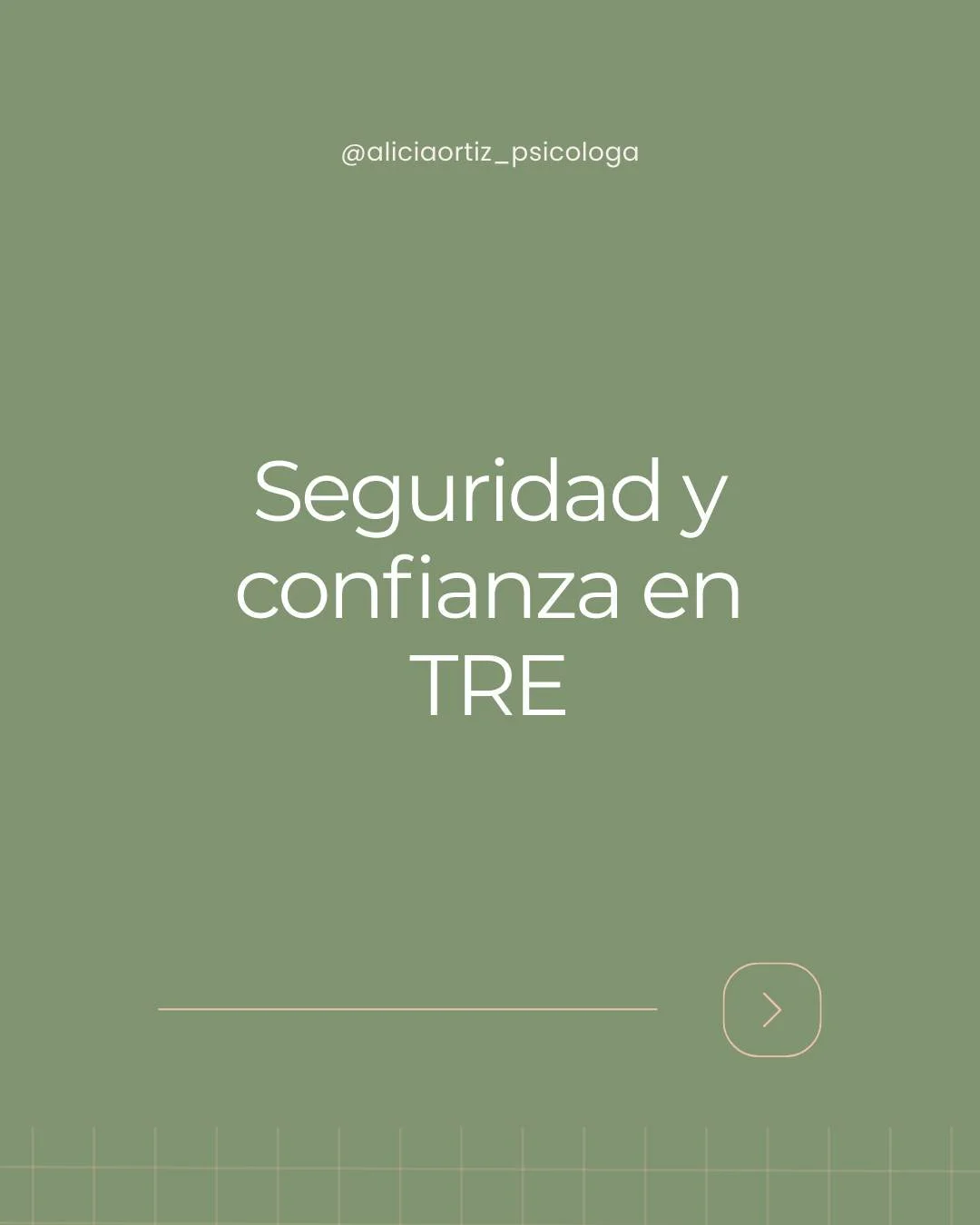 @aliciaortiz_psicologa

Seguridad y confianza en TRE